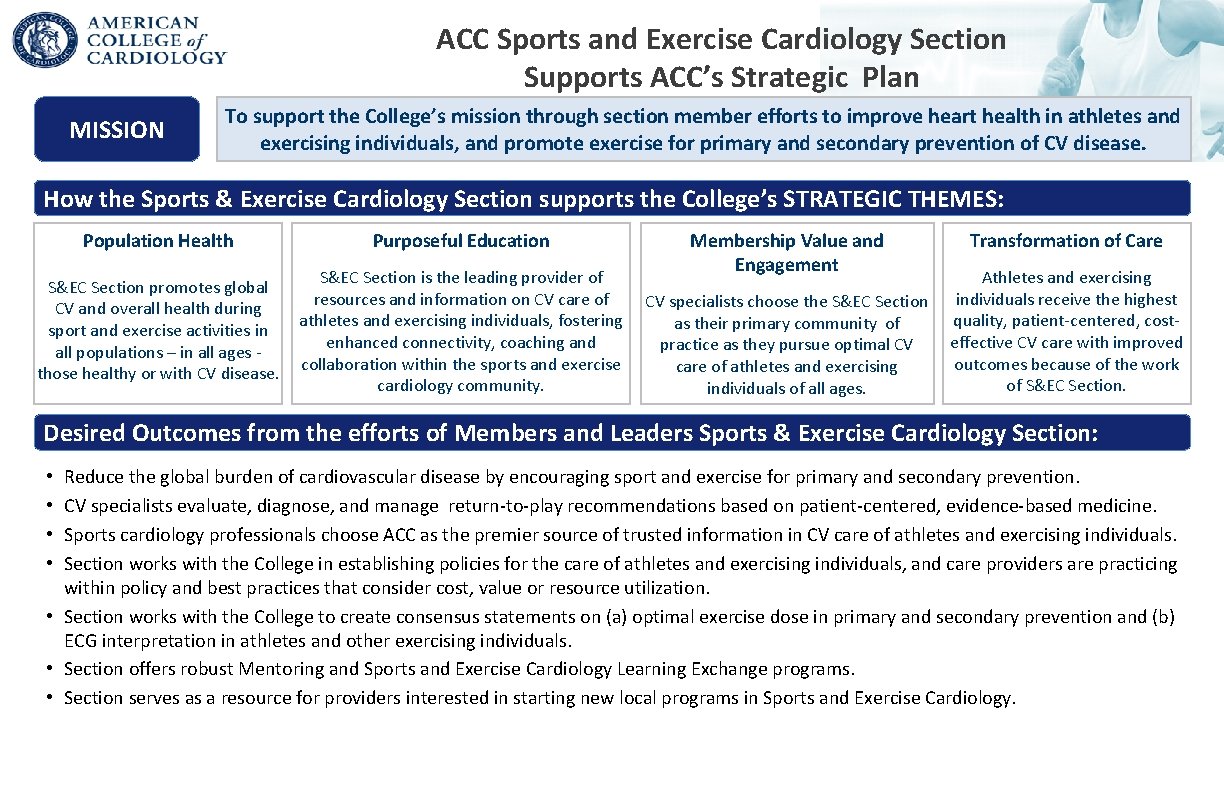 AMERICAN COLLEGE of CARDIOLOGY

ACC Sports and Exercise Cardiology Section Supports ACC's Strategic Plan

MISSION

To support the College's mission through section member efforts to improve heart health in athletes and exercising individuals, and promote exercise for primary and secondary prevention of CV disease.

How the Sports & Exercise Cardiology Section supports the College's STRATEGIC THEMES:

Population Health

S&EC Section promotes global CV and overall health during sport and exercise activities in all populations – in all ages - those healthy or with CV disease.

Purposeful Education

S&EC Section is the leading provider of resources and information on CV care of athletes and exercising individuals, fostering enhanced connectivity, coaching and collaboration within the sports and exercise cardiology community.

Membership Value and Engagement

CV specialists choose the S&EC Section as their primary community of practice as they pursue optimal CV care of athletes and exercising individuals of all ages.

Transformation of Care

Athletes and exercising individuals receive the highest quality, patient-centered, cost-effective CV care with improved outcomes because of the work of S&EC Section.

Desired Outcomes from the efforts of Members and Leaders Sports & Exercise Cardiology Section:

• Reduce the global burden of cardiovascular disease by encouraging sport and exercise for primary and secondary prevention.
• CV specialists evaluate, diagnose, and manage return-to-play recommendations based on patient-centered, evidence-based medicine.
• Sports cardiology professionals choose ACC as the premier source of trusted information in CV care of athletes and exercising individuals.
• Section works with the College in establishing policies for the care of athletes and exercising individuals, and care providers are practicing within policy and best practices that consider cost, value or resource utilization.
• Section works with the College to create consensus statements on (a) optimal exercise dose in primary and secondary prevention and (b) ECG interpretation in athletes and other exercising individuals.
• Section offers robust Mentoring and Sports and Exercise Cardiology Learning Exchange programs.
• Section serves as a resource for providers interested in starting new local programs in Sports and Exercise Cardiology.